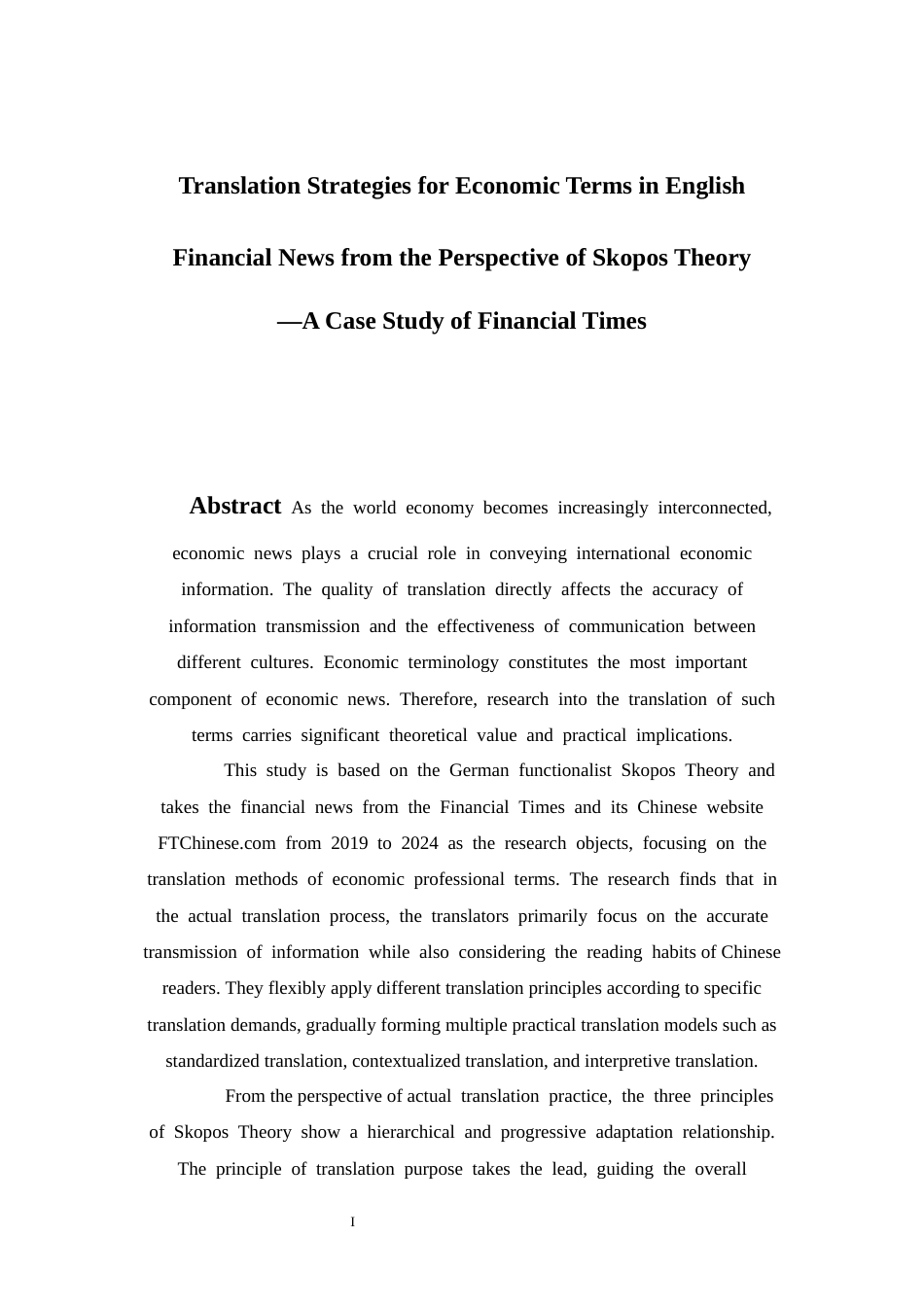 Translation Strategies for Economic Terms in English Financial News from the Perspective of Skopos Theory

—A Case Study of Financial Times

Abstract As the world economy becomes increasingly interconnected, economic news plays a crucial role in conveying international economic information. The quality of translation directly affects the accuracy of information transmission and the effectiveness of communication between different cultures. Economic terminology constitutes the most important component of economic news. Therefore, research into the translation of such terms carries significant theoretical value and practical implications.

This study is based on the German functionalist Skopos Theory and takes the financial news from the Financial Times and its Chinese website FTChinese.com from 2019 to 2024 as the research objects, focusing on the translation methods of economic professional terms. The research finds that in the actual translation process, the translators primarily focus on the accurate transmission of information while also considering the reading habits of Chinese readers. They flexibly apply different translation principles according to specific translation demands, gradually forming multiple practical translation models such as standardized translation, contextualized translation, and interpretive translation.

From the perspective of actual translation practice, the three principles of Skopos Theory show a hierarchical and progressive adaptation relationship. The principle of translation purpose takes the lead, guiding the overall

I